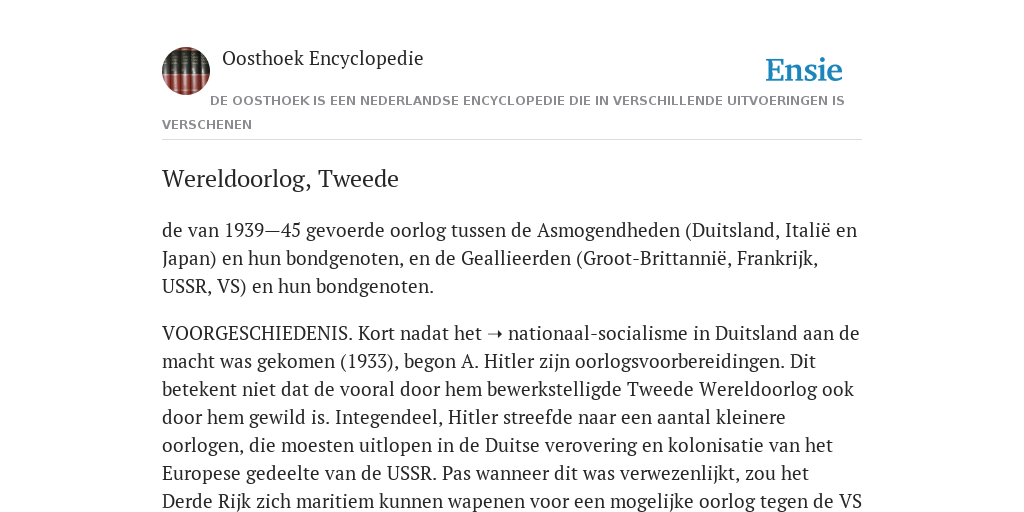 Oosthoek Encyclopedie

Ensie

DE OOSTHOEK IS EEN NEDERLANDSE ENCYCLOPEDIE DIE IN VERSCHILLENDE UITVOERINGEN IS VERSCHENEN

Wereldoorlog, Tweede

de van 1939—45 gevoerde oorlog tussen de Asmogendheden (Duitsland, Italië en Japan) en hun bondgenoten, en de Geallieerden (Groot-Brittannië, Frankrijk, USSR, VS) en hun bondgenoten.

VOORGESCHIEDENIS. Kort nadat het ➝ nationaal-socialisme in Duitsland aan de macht was gekomen (1933), begon A. Hitler zijn oorlogsvoorbereidingen. Dit betekent niet dat de vooral door hem bewerkstelligde Tweede Wereldoorlog ook door hem gewild is. Integendeel, Hitler streefde naar een aantal kleinere oorlogen, die moesten uitlopen in de Duitse verovering en kolonisatie van het Europese gedeelte van de USSR. Pas wanneer dit was verwezenlijkt, zou het Derde Rijk zich maritiem kunnen wapenen voor een mogelijke oorlog tegen de VS